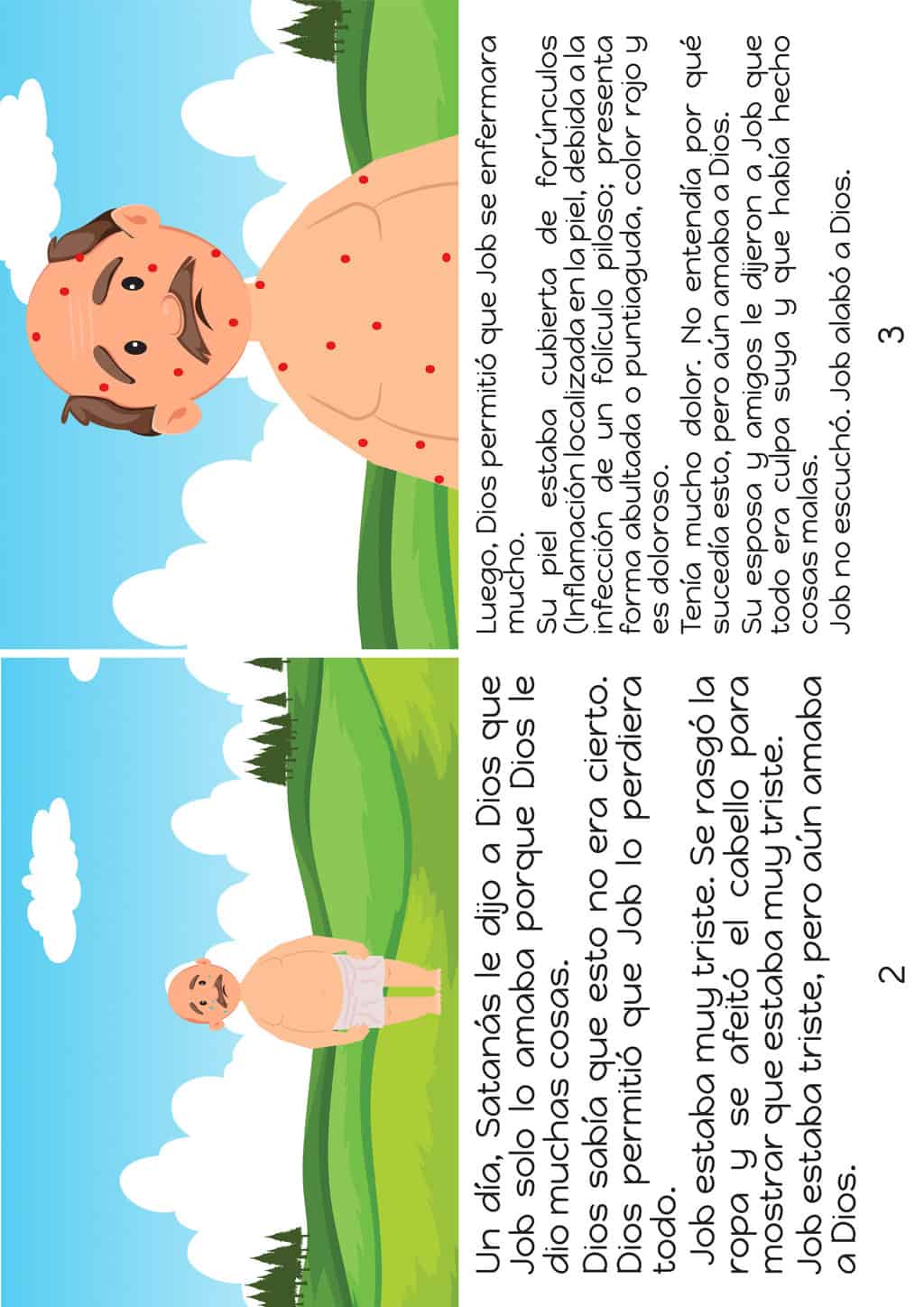 Un día, Satanás le dijo a Dios que Job solo lo amaba porque Dios le dio muchas cosas.

Dios sabía que esto no era cierto. Dios permitió que Job lo perdiera todo.

Job estaba muy triste. Se rasgó la ropa y se afeitó el cabello para mostrar que estaba muy triste.

Job estaba triste, pero aún amaba a Dios.

2

Luego, Dios permitió que Job se enfermara mucho.

Su piel estaba cubierta de forúnculos (Inflamación localizada en la piel, debida a la infección de un folículo piloso; presenta forma abultada o puntiaguda, color rojo y es doloroso.

Tenía mucho dolor. No entendía por qué sucedía esto, pero aún amaba a Dios.

Su esposa y amigos le dijeron a Job que todo era culpa suya y que había hecho cosas malas.

Job no escuchó. Job alabó a Dios.

3